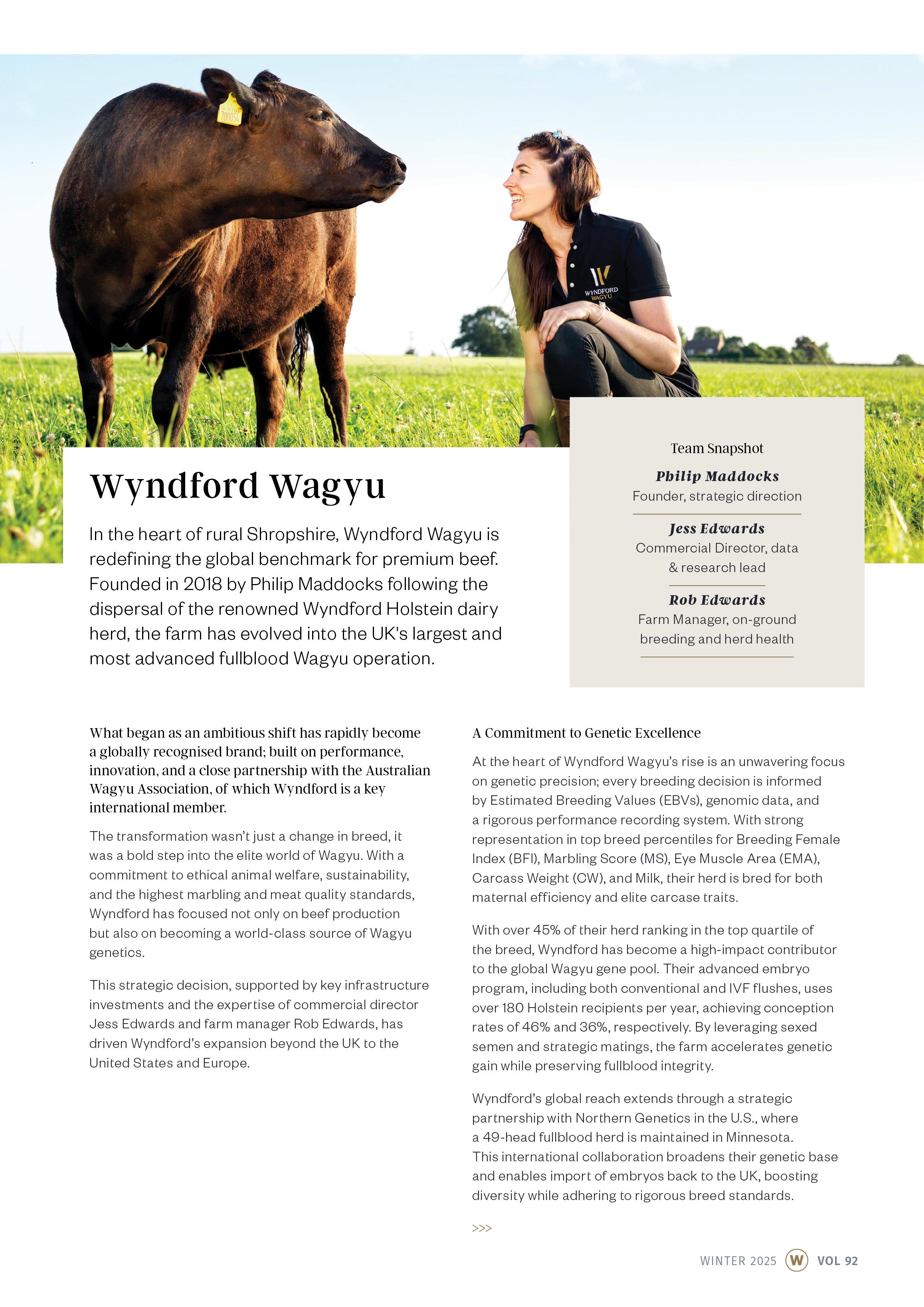 WYNDFORD WAGYU

Wyndford Wagyu

In the heart of rural Shropshire, Wyndford Wagyu is redefining the global benchmark for premium beef. Founded in 2018 by Philip Maddocks following the dispersal of the renowned Wyndford Holstein dairy herd, the farm has evolved into the UK's largest and most advanced fullblood Wagyu operation.

Team Snapshot

Philip Maddocks
Founder, strategic direction

Jess Edwards
Commercial Director, data & research lead

Rob Edwards
Farm Manager, on-ground breeding and herd health

What began as an ambitious shift has rapidly become a globally recognised brand; built on performance, innovation, and a close partnership with the Australian Wagyu Association, of which Wyndford is a key international member.

The transformation wasn't just a change in breed, it was a bold step into the elite world of Wagyu. With a commitment to ethical animal welfare, sustainability, and the highest marbling and meat quality standards, Wyndford has focused not only on beef production but also on becoming a world-class source of Wagyu genetics.

This strategic decision, supported by key infrastructure investments and the expertise of commercial director Jess Edwards and farm manager Rob Edwards, has driven Wyndford's expansion beyond the UK to the United States and Europe.

A Commitment to Genetic Excellence

At the heart of Wyndford Wagyu's rise is an unwavering focus on genetic precision; every breeding decision is informed by Estimated Breeding Values (EBVs), genomic data, and a rigorous performance recording system. With strong representation in top breed percentiles for Breeding Female Index (BFI), Marbling Score (MS), Eye Muscle Area (EMA), Carcass Weight (CW), and Milk, their herd is bred for both maternal efficiency and elite carcase traits.

With over 45% of their herd ranking in the top quartile of the breed, Wyndford has become a high-impact contributor to the global Wagyu gene pool. Their advanced embryo program, including both conventional and IVF flushes, uses over 180 Holstein recipients per year, achieving conception rates of 46% and 36%, respectively. By leveraging sexed semen and strategic matings, the farm accelerates genetic gain while preserving fullblood integrity.

Wyndford's global reach extends through a strategic partnership with Northern Genetics in the U.S., where a 49-head fullblood herd is maintained in Minnesota. This international collaboration broadens their genetic base and enables import of embryos back to the UK, boosting diversity while adhering to rigorous breed standards.

>>>

WINTER 2025 W VOL 92